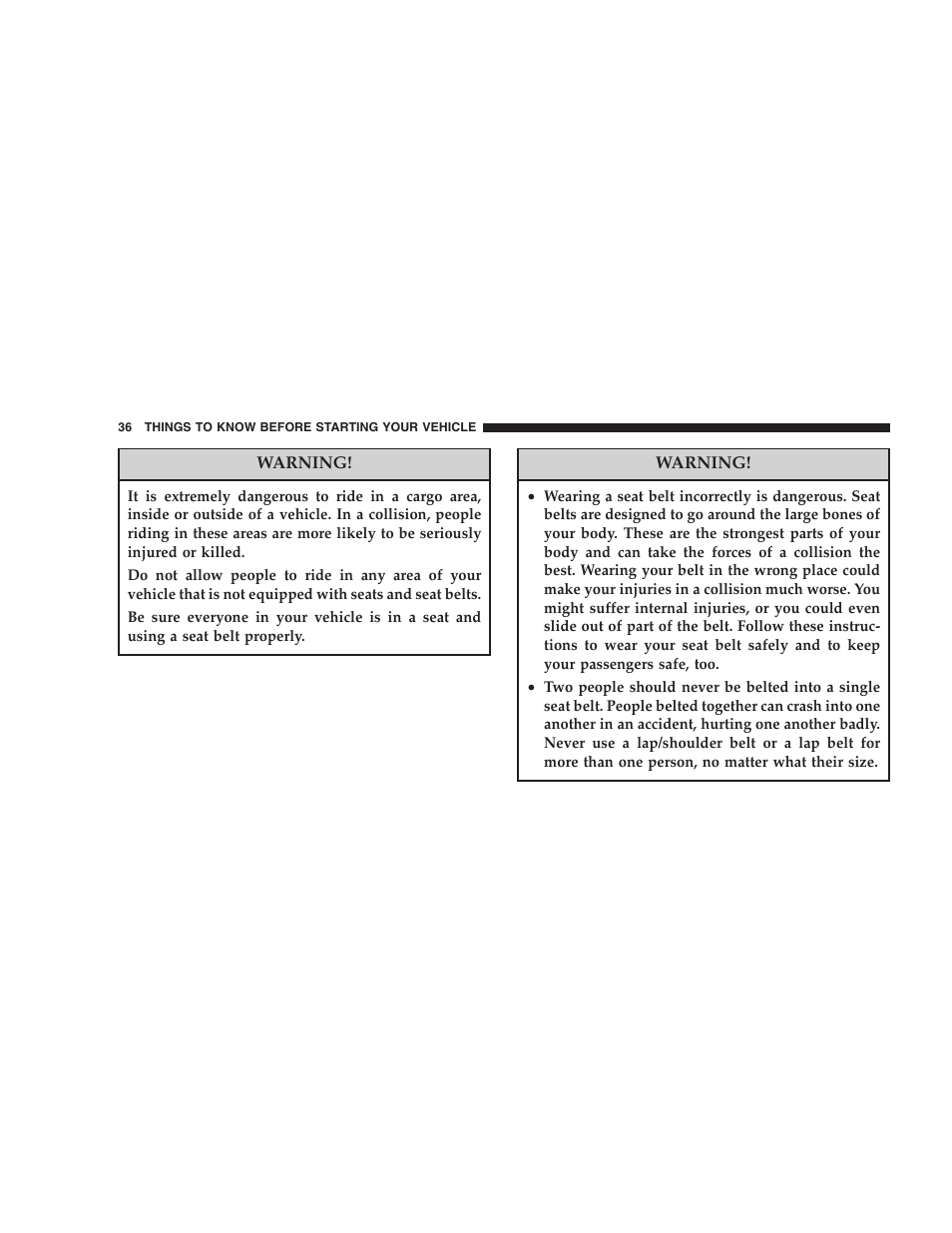 36 THINGS TO KNOW BEFORE STARTING YOUR VEHICLE

WARNING!

It is extremely dangerous to ride in a cargo area, inside or outside of a vehicle. In a collision, people riding in these areas are more likely to be seriously injured or killed.

Do not allow people to ride in any area of your vehicle that is not equipped with seats and seat belts.

Be sure everyone in your vehicle is in a seat and using a seat belt properly.

WARNING!

• Wearing a seat belt incorrectly is dangerous. Seat belts are designed to go around the large bones of your body. These are the strongest parts of your body and can take the forces of a collision the best. Wearing your belt in the wrong place could make your injuries in a collision much worse. You might suffer internal injuries, or you could even slide out of part of the belt. Follow these instructions to wear your seat belt safely and to keep your passengers safe, too.

• Two people should never be belted into a single seat belt. People belted together can crash into one another in an accident, hurting one another badly. Never use a lap/shoulder belt or a lap belt for more than one person, no matter what their size.